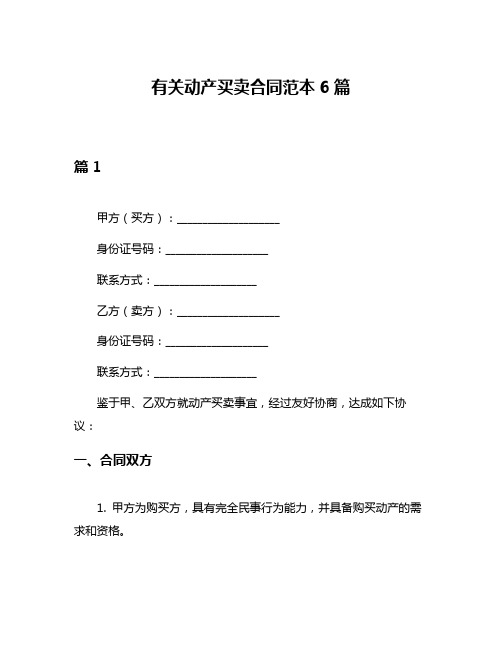 有关动产买卖合同范本 6 篇

篇 1

甲方（买方）：__________________

身份证号码：__________________

联系方式：__________________

乙方（卖方）：__________________

身份证号码：__________________

联系方式：__________________

鉴于甲、乙双方就动产买卖事宜，经过友好协商，达成如下协议：

一、合同双方

1. 甲方为购买方，具有完全民事行为能力，并具备购买动产的需求和资格。